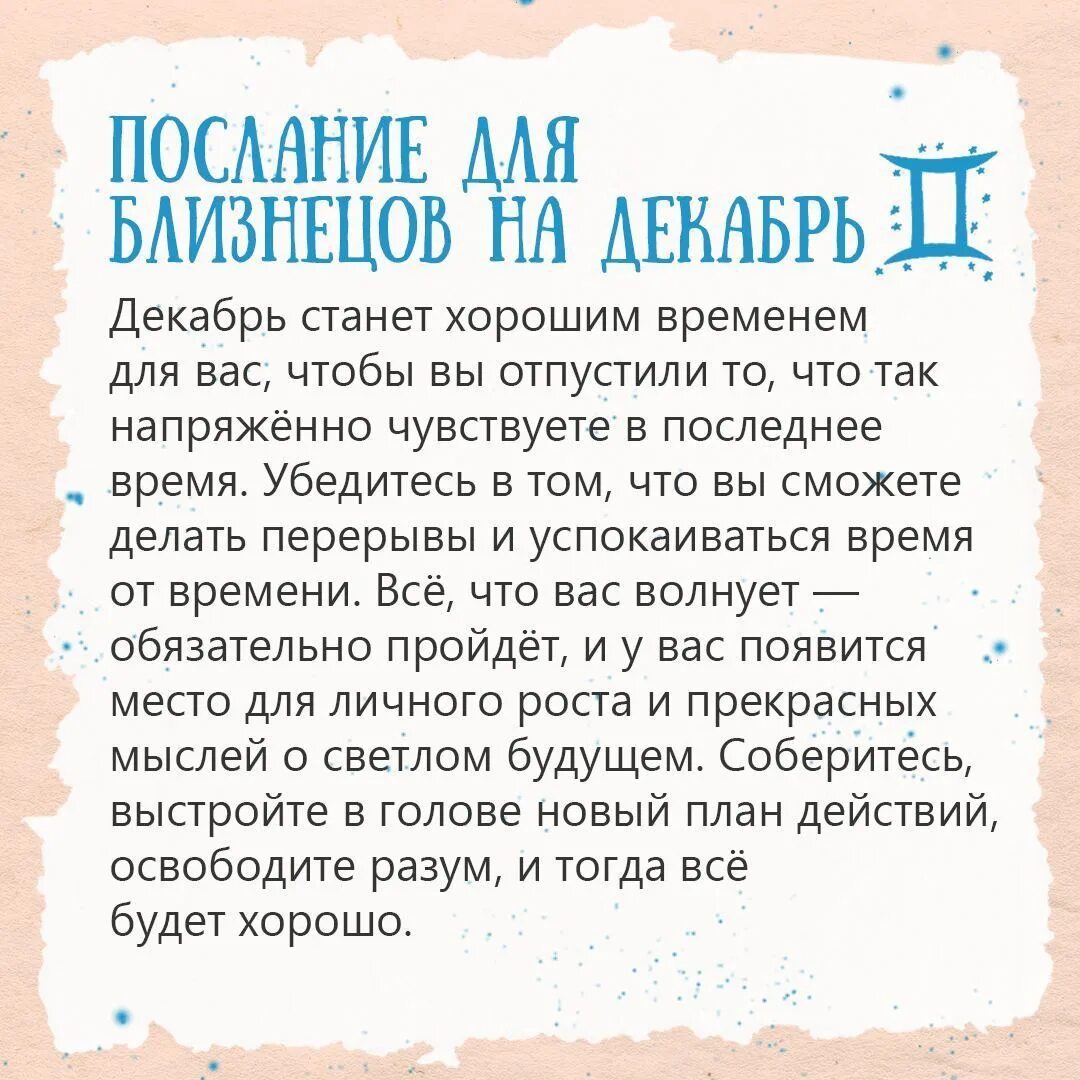 ПОСЛАНИЕ ДЛЯ БЛИЗНЕЦОВ НА ДЕКАБРЬ

Декабрь станет хорошим временем для вас, чтобы вы отпустили то, что так напряжённо чувствуете в последнее время. Убедитесь в том, что вы сможете делать перерывы и успокаиваться время от времени. Всё, что вас волнует — обязательно пройдёт, и у вас появится место для личного роста и прекрасных мыслей о светлом будущем. Соберитесь, выстройте в голове новый план действий, освободите разум, и тогда всё будет хорошо.